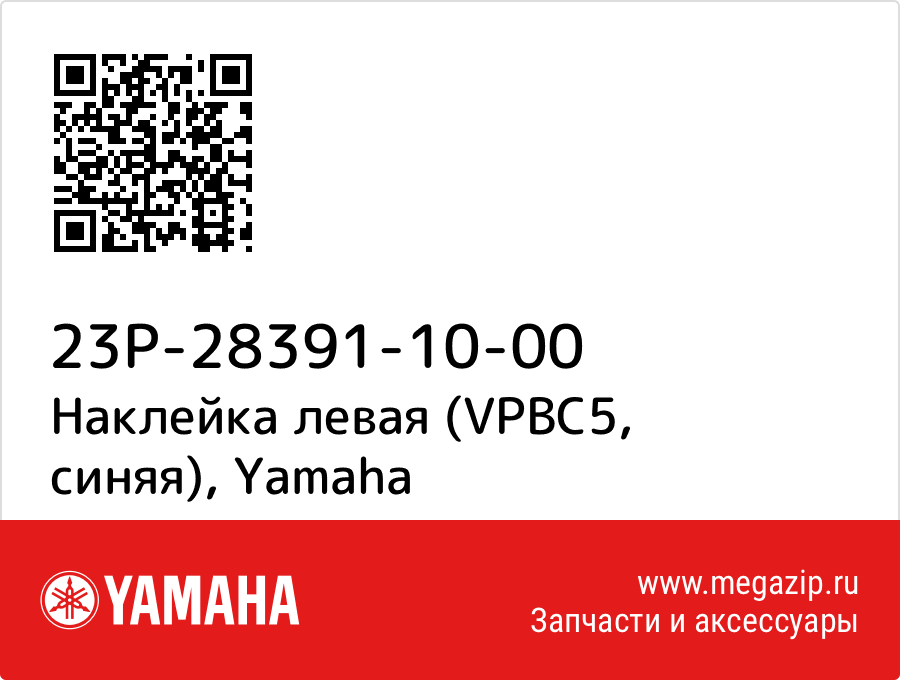 23P-28391-10-00
Наклейка левая (VPBC5, синяя), Yamaha

YAMAHA

www.megazip.ru
Запчасти и аксессуары